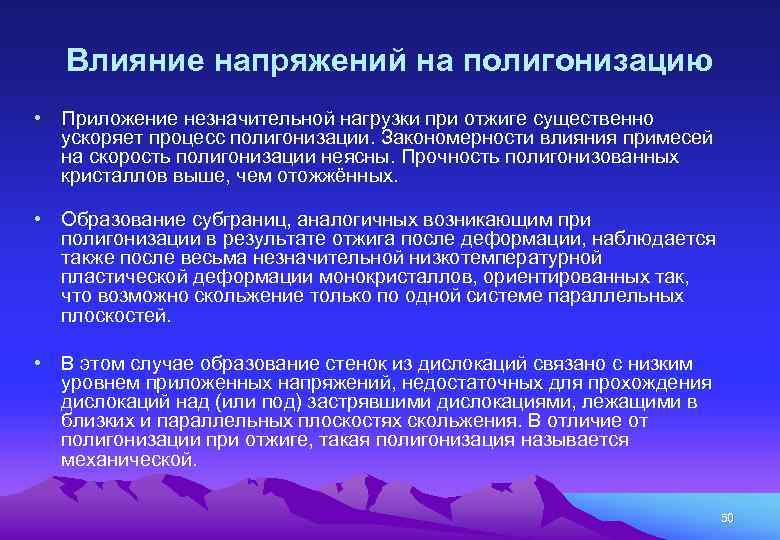 Влияние напряжений на полигонизацию

• Приложение незначительной нагрузки при отжиге существенно ускоряет процесс полигонизации. Закономерности влияния примесей на скорость полигонизации неясны. Прочность полигонизованных кристаллов выше, чем отожжённых.

• Образование субграниц, аналогичных возникающим при полигонизации в результате отжига после деформации, наблюдается также после весьма незначительной низкотемпературной пластической деформации монокристаллов, ориентированных так, что возможно скольжение только по одной системе параллельных плоскостей.

• В этом случае образование стенок из дислокаций связано с низким уровнем приложенных напряжений, недостаточных для прохождения дислокаций над (или под) застрявшими дислокациями, лежащими в близких и параллельных плоскостях скольжения. В отличие от полигонизации при отжиге, такая полигонизация называется механической.

50